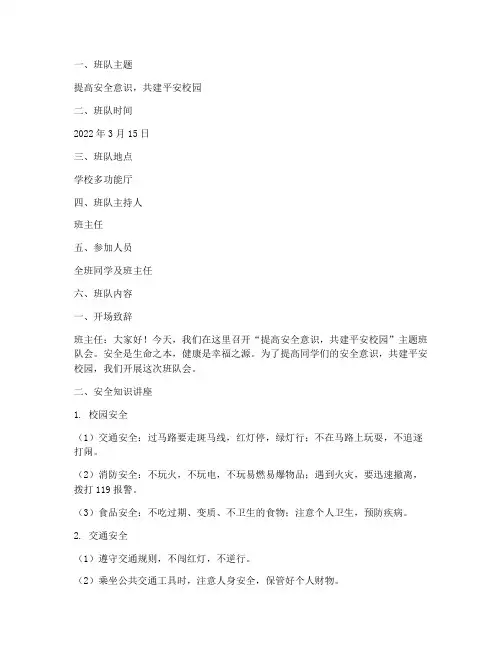 一、班队主题

提高安全意识，共建平安校园

二、班队时间

2022 年 3 月 15 日

三、班队地点

学校多功能厅

四、班队主持人

班主任

五、参加人员

全班同学及班主任

六、班队内容

一、开场致辞

班主任：大家好！今天，我们在这里召开“提高安全意识，共建平安校园”主题班队会。安全是生命之本，健康是幸福之源。为了提高同学们的安全意识，共建平安校园，我们开展这次班队会。

二、安全知识讲座

1. 校园安全

（1）交通安全：过马路要走斑马线，红灯停，绿灯行；不在马路上玩耍，不追逐打闹。

（2）消防安全：不玩火，不玩电，不玩易燃易爆物品；遇到火灾，要迅速撤离，拨打 119 报警。

（3）食品安全：不吃过期、变质、不卫生的食物；注意个人卫生，预防疾病。

2. 交通安全

（1）遵守交通规则，不闯红灯，不逆行。

（2）乘坐公共交通工具时，注意人身安全，保管好个人财物。